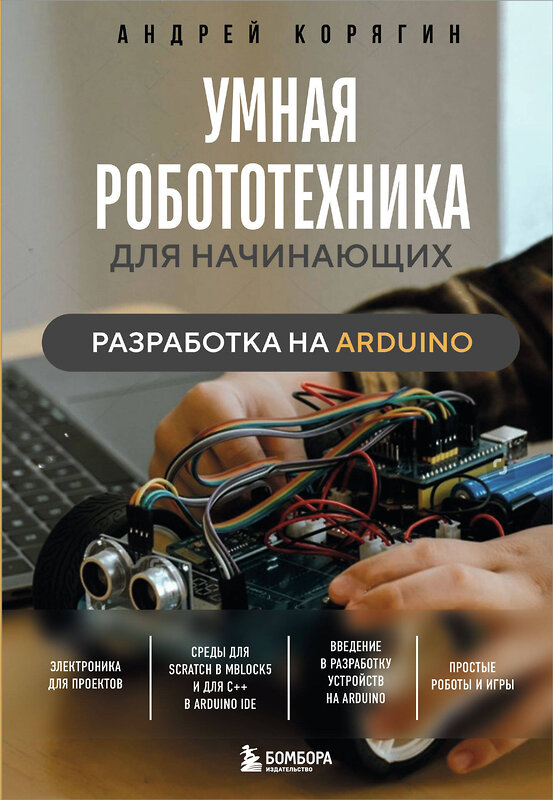 АНДРЕЙ КОРЯГИН

УМНАЯ РОБОТОТЕХНИКА
ДЛЯ НАЧИНАЮЩИХ

РАЗРАБОТКА НА ARDUINO

ЭЛЕКТРОНИКА ДЛЯ ПРОЕКТОВ

СРЕДЫ ДЛЯ SCRATCH В MBLOCK5 И ДЛЯ C++ В ARDUINO IDE

ВВЕДЕНИЕ В РАЗРАБОТКУ УСТРОЙСТВ НА ARDUINO

ПРОСТЫЕ РОБОТЫ И ИГРЫ

БОМБОРА
ИЗДАТЕЛЬСТВО